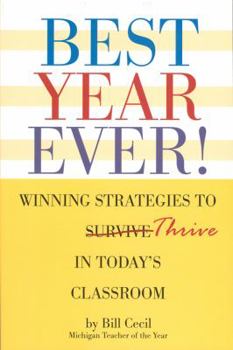 BEST YEAR EVER!

WINNING STRATEGIES TO

~~SURVIVE~~ Thrive

IN TODAY'S

CLASSROOM

by Bill Cecil

Michigan Teacher of the Year